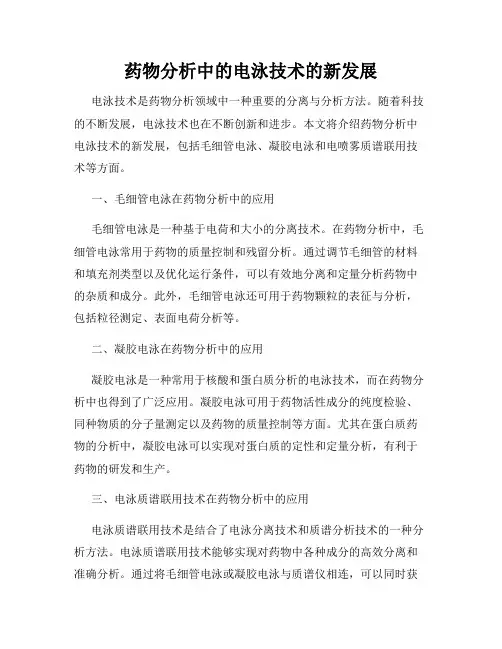 药物分析中的电泳技术的新发展

电泳技术是药物分析领域中一种重要的分离与分析方法。随着科技的不断发展，电泳技术也在不断创新和进步。本文将介绍药物分析中电泳技术的新发展，包括毛细管电泳、凝胶电泳和电喷雾质谱联用技术等方面。

一、毛细管电泳在药物分析中的应用

毛细管电泳是一种基于电荷和大小的分离技术。在药物分析中，毛细管电泳常用于药物的质量控制和残留分析。通过调节毛细管的材料和填充剂类型以及优化运行条件，可以有效地分离和定量分析药物中的杂质和成分。此外，毛细管电泳还可用于药物颗粒的表征与分析，包括粒径测定、表面电荷分析等。

二、凝胶电泳在药物分析中的应用

凝胶电泳是一种常用于核酸和蛋白质分析的电泳技术，而在药物分析中也得到了广泛应用。凝胶电泳可用于药物活性成分的纯度检验、同种物质的分子量测定以及药物的质量控制等方面。尤其在蛋白质药物的分析中，凝胶电泳可以实现对蛋白质的定性和定量分析，有利于药物的研发和生产。

三、电泳质谱联用技术在药物分析中的应用

电泳质谱联用技术是结合了电泳分离技术和质谱分析技术的一种分析方法。电泳质谱联用技术能够实现对药物中各种成分的高效分离和准确分析。通过将毛细管电泳或凝胶电泳与质谱仪相连，可以同时获